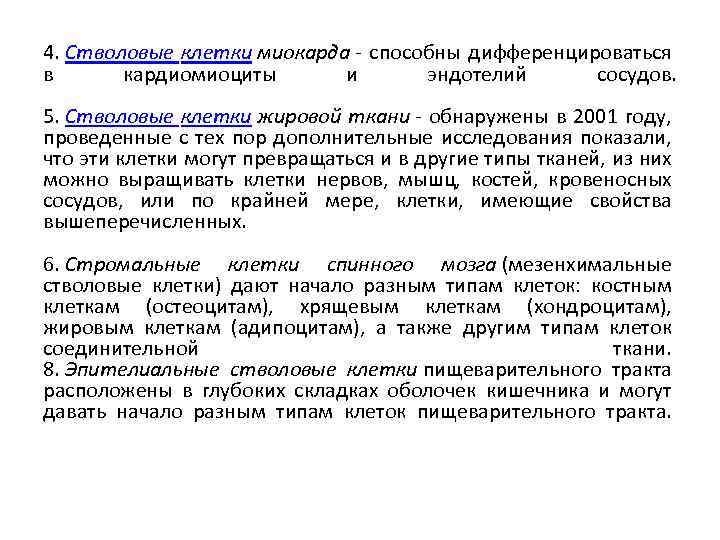 4. Стволовые клетки миокарда - способны дифференцироваться в кардиомиоциты и эндотелий сосудов.

5. Стволовые клетки жировой ткани - обнаружены в 2001 году, проведенные с тех пор дополнительные исследования показали, что эти клетки могут превращаться и в другие типы тканей, из них можно выращивать клетки нервов, мышц, костей, кровеносных сосудов, или по крайней мере, клетки, имеющие свойства вышеперечисленных.

6. Стромальные клетки спинного мозга (мезенхимальные стволовые клетки) дают начало разным типам клеток: костным клеткам (остеоцитам), хрящевым клеткам (хондроцитам), жировым клеткам (адипоцитам), а также другим типам клеток соединительной ткани.
8. Эпителиальные стволовые клетки пищеварительного тракта расположены в глубоких складках оболочек кишечника и могут давать начало разным типам клеток пищеварительного тракта.